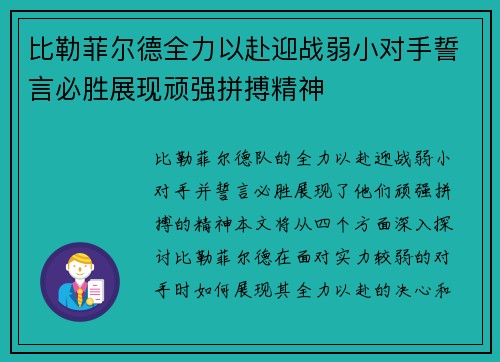 比勒菲尔德全力以赴迎战弱小对手誓言必胜展现顽强拼搏精神

比勒菲尔德队的全力以赴迎战弱小对手并誓言必胜展现了他们顽强拼搏的精神本文将从四个方面深入探讨比勒菲尔德在面对实力较弱的对手时如何展现其全力以赴的决心和